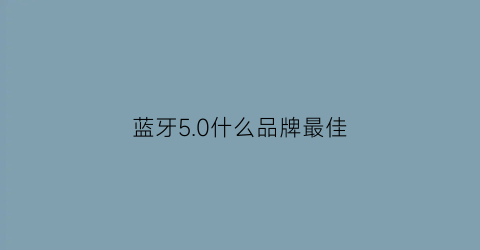 蓝牙5.0什么品牌最佳